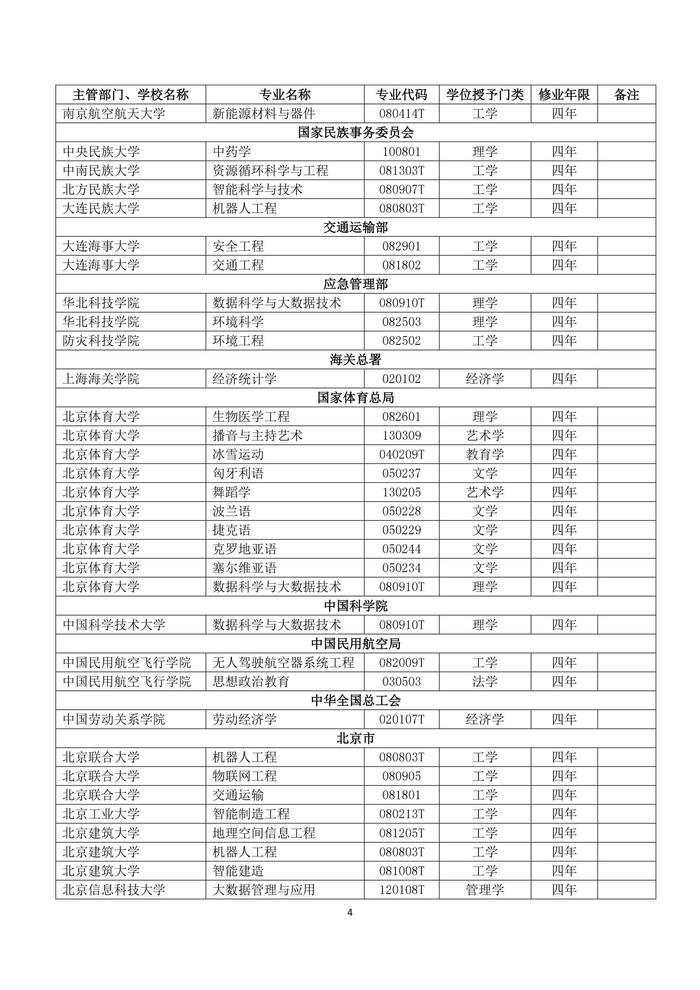 | 主管部门、学校名称 | 专业名称 | 专业代码 | 学位授予门类 | 修业年限 | 备注 |
|---|---|---|---|---|---|
| 南京航空航天大学 | 新能源材料与器件 | 080414T | 工学 | 四年 | |
| 国家民族事务委员会 | | | | | |
| 中央民族大学 | 中药学 | 100801 | 理学 | 四年 | |
| 中南民族大学 | 资源循环科学与工程 | 081303T | 工学 | 四年 | |
| 北方民族大学 | 智能科学与技术 | 080907T | 工学 | 四年 | |
| 大连民族大学 | 机器人工程 | 080803T | 工学 | 四年 | |
| 交通运输部 | | | | | |
| 大连海事大学 | 安全工程 | 082901 | 工学 | 四年 | |
| 大连海事大学 | 交通工程 | 081802 | 工学 | 四年 | |
| 应急管理部 | | | | | |
| 华北科技学院 | 数据科学与大数据技术 | 080910T | 理学 | 四年 | |
| 华北科技学院 | 环境科学 | 082503 | 理学 | 四年 | |
| 防灾科技学院 | 环境工程 | 082502 | 工学 | 四年 | |
| 海关总署 | | | | | |
| 上海海关学院 | 经济统计学 | 020102 | 经济学 | 四年 | |
| 国家体育总局 | | | | | |
| 北京体育大学 | 生物医学工程 | 082601 | 理学 | 四年 | |
| 北京体育大学 | 播音与主持艺术 | 130309 | 艺术学 | 四年 | |
| 北京体育大学 | 冰雪运动 | 040209T | 教育学 | 四年 | |
| 北京体育大学 | 匈牙利语 | 050237 | 文学 | 四年 | |
| 北京体育大学 | 舞蹈学 | 130205 | 艺术学 | 四年 | |
| 北京体育大学 | 波兰语 | 050228 | 文学 | 四年 | |
| 北京体育大学 | 捷克语 | 050229 | 文学 | 四年 | |
| 北京体育大学 | 克罗地亚语 | 050244 | 文学 | 四年 | |
| 北京体育大学 | 塞尔维亚语 | 050234 | 文学 | 四年 | |
| 北京体育大学 | 数据科学与大数据技术 | 080910T | 理学 | 四年 | |
| 中国科学院 | | | | | |
| 中国科学技术大学 | 数据科学与大数据技术 | 080910T | 理学 | 四年 | |
| 中国民用航空局 | | | | | |
| 中国民用航空飞行学院 | 无人驾驶航空器系统工程 | 082009T | 工学 | 四年 | |
| 中国民用航空飞行学院 | 思想政治教育 | 030503 | 法学 | 四年 | |
| 中华全国总工会 | | | | | |
| 中国劳动关系学院 | 劳动经济学 | 020107T | 经济学 | 四年 | |
| 北京市 | | | | | |
| 北京联合大学 | 机器人工程 | 080803T | 工学 | 四年 | |
| 北京联合大学 | 物联网工程 | 080905 | 工学 | 四年 | |
| 北京联合大学 | 交通运输 | 081801 | 工学 | 四年 | |
| 北京工业大学 | 智能制造工程 | 080213T | 工学 | 四年 | |
| 北京建筑大学 | 地理空间信息工程 | 081205T | 工学 | 四年 | |
| 北京建筑大学 | 机器人工程 | 080803T | 工学 | 四年 | |
| 北京建筑大学 | 智能建造 | 081008T | 工学 | 四年 | |
| 北京信息科技大学 | 大数据管理与应用 | 120108T | 管理学 | 四年 | |

4